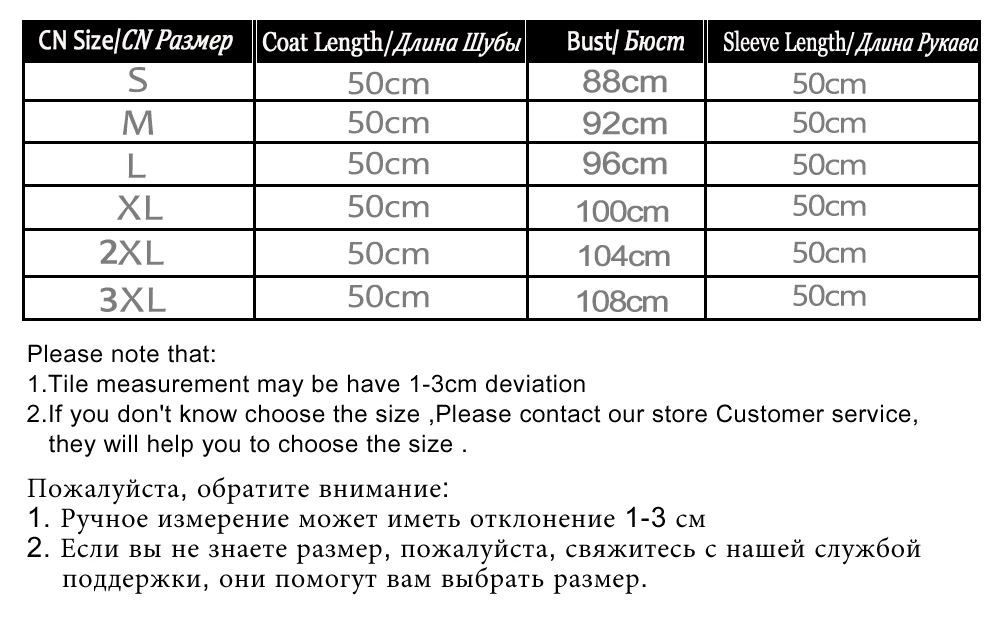 | CN Size/CN Размер | Coat Length/Длина Шубы | Bust/ Бюст | Sleeve Length/Длина Рукава |
|---|---|---|---|
| S | 50cm | 88cm | 50cm |
| M | 50cm | 92cm | 50cm |
| L | 50cm | 96cm | 50cm |
| XL | 50cm | 100cm | 50cm |
| 2XL | 50cm | 104cm | 50cm |
| 3XL | 50cm | 108cm | 50cm |

Please note that:
1.Tile measurement may be have 1-3cm deviation
2.If you don't know choose the size ,Please contact our store Customer service, they will help you to choose the size .

Пожалуйста, обратите внимание:
1. Ручное измерение может иметь отклонение 1-3 см
2. Если вы не знаете размер, пожалуйста, свяжитесь с нашей службой поддержки, они помогут вам выбрать размер.